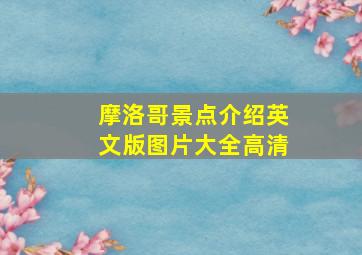 摩洛哥景点介绍英文版图片大全高清